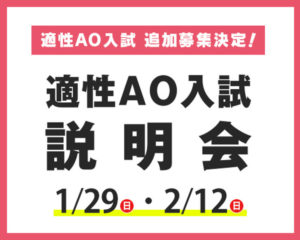 適性AO入試 追加募集決定!

適性AO入試
説明会

1/29日・2/12日